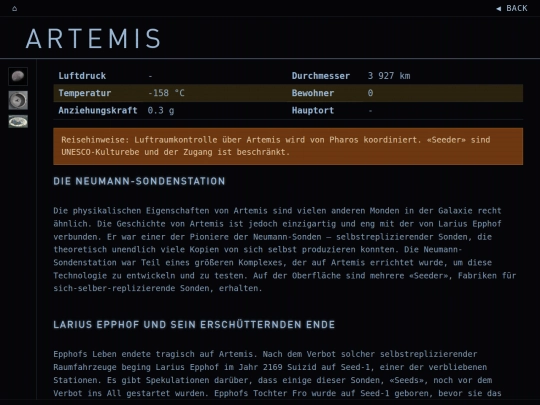 ◄ BACK

ARTEMIS

| Luftdruck | - | Durchmesser | 3 927 km |
|---|---|---|---|
| Temperatur | -158 °C | Bewohner | 0 |
| Anziehungskraft | 0.3 g | Hauptort | - |

Reisehinweise: Luftraumkontrolle über Artemis wird von Pharos koordiniert. «Seeder» sind UNESCO-Kulturebe und der Zugang ist beschränkt.

DIE NEUMANN-SONDENSTATION

Die physikalischen Eigenschaften von Artemis sind vielen anderen Monden in der Galaxie recht ähnlich. Die Geschichte von Artemis ist jedoch einzigartig und eng mit der von Larius Epphof verbunden. Er war einer der Pioniere der Neumann-Sonden – selbstreplizierender Sonden, die theoretisch unendlich viele Kopien von sich selbst produzieren konnten. Die Neumann-Sondenstation war Teil eines größeren Komplexes, der auf Artemis errichtet wurde, um diese Technologie zu entwickeln und zu testen. Auf der Oberfläche sind mehrere «Seeder», Fabriken für sich-selber-replizierende Sonden, erhalten.

LARIUS EPPHOF UND SEIN ERSCHÜTTERNDEN ENDE

Epphofs Leben endete tragisch auf Artemis. Nach dem Verbot solcher selbstreplizierender Raumfahrzeuge beging Larius Epphof im Jahr 2169 Suizid auf Seed-1, einer der verbliebenen Stationen. Es gibt Spekulationen darüber, dass einige dieser Sonden, «Seeds», noch vor dem Verbot ins All gestartet wurden. Epphofs Tochter Fro wurde auf Seed-1 geboren, bevor sie das